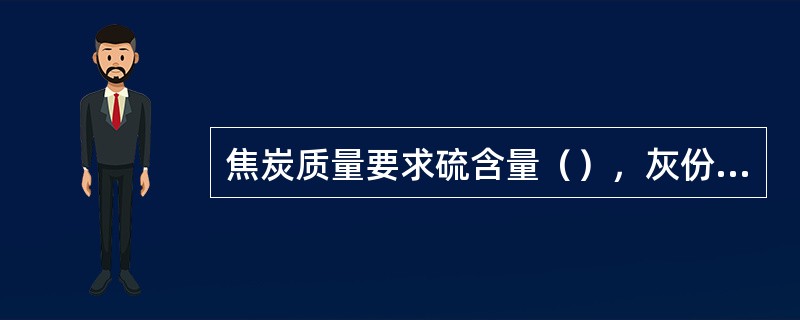 焦炭质量要求硫含量（），灰份...